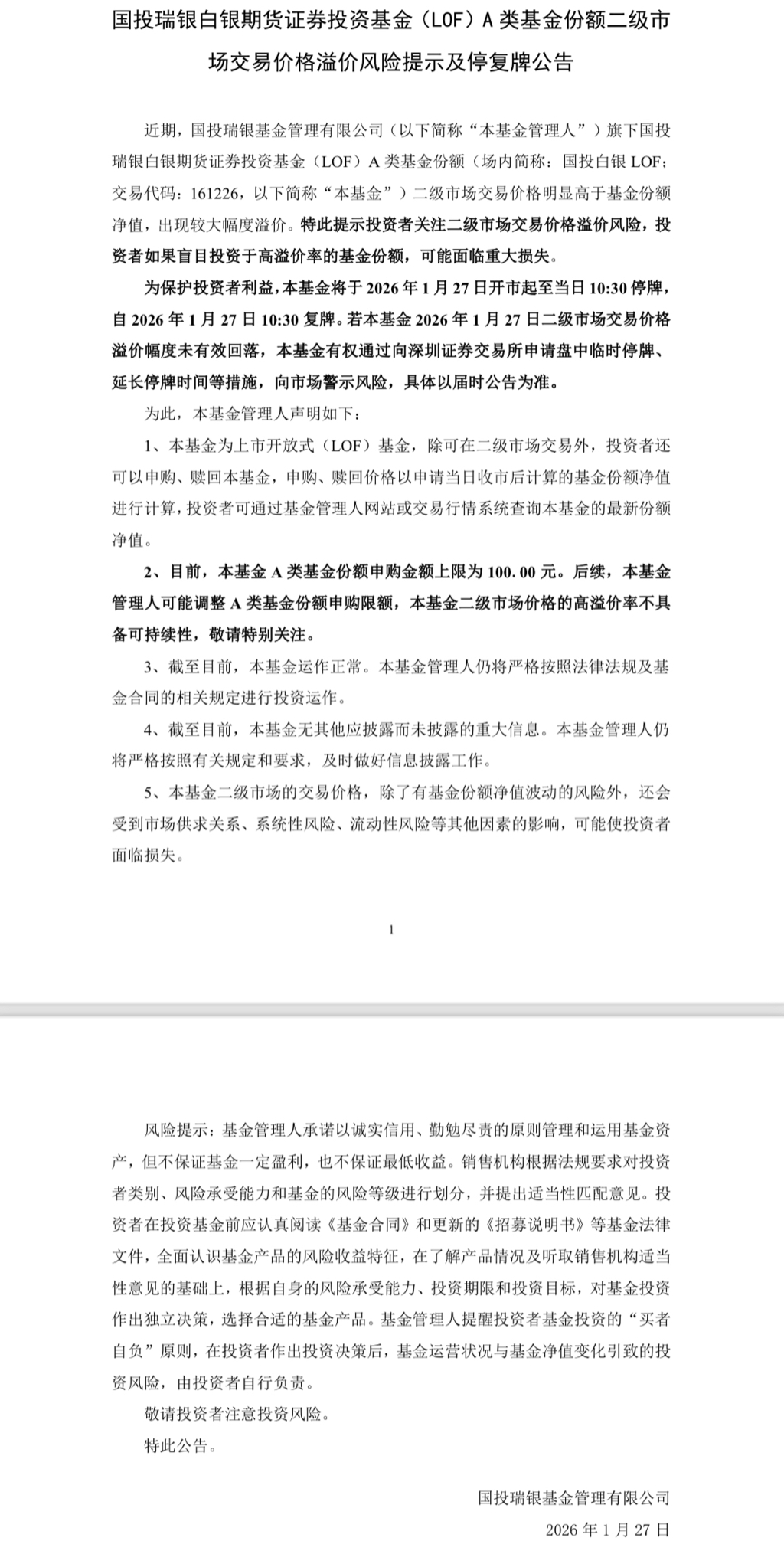 国投瑞银白银期货证券投资基金（LOF）A 类基金份额二级市场交易价格溢价风险提示及停复牌公告

近期，国投瑞银基金管理有限公司（以下简称“本基金管理人”）旗下国投瑞银白银期货证券投资基金（LOF）A 类基金份额（场内简称：国投白银 LOF；交易代码：161226，以下简称“本基金”）二级市场交易价格明显高于基金份额净值，出现较大幅度溢价。特此提示投资者关注二级市场交易价格溢价风险，投资者如果盲目投资于高溢价率的基金份额，可能面临重大损失。

为保护投资者利益，本基金将于 2026 年 1 月 27 日开市起至当日 10:30 停牌，自 2026 年 1 月 27 日 10:30 复牌。若本基金 2026 年 1 月 27 日二级市场交易价格溢价幅度未有效回落，本基金有权通过向深圳证券交易所申请盘中临时停牌、延长停牌时间等措施，向市场警示风险，具体以届时公告为准。

为此，本基金管理人声明如下：

1、本基金为上市开放式（LOF）基金，除可在二级市场交易外，投资者还可以申购、赎回本基金，申购、赎回价格以申请当日收市后计算的基金份额净值进行计算，投资者可通过基金管理人网站或交易行情系统查询本基金的最新份额净值。

2、目前，本基金 A 类基金份额申购金额上限为 100.00 元。后续，本基金管理人可能调整 A 类基金份额申购限额，本基金二级市场价格的高溢价率不具备可持续性，敬请特别关注。

3、截至目前，本基金运作正常。本基金管理人仍将严格按照法律法规及基金合同的相关规定进行投资运作。

4、截至目前，本基金无其他应披露而未披露的重大信息。本基金管理人仍将严格按照有关规定和要求，及时做好信息披露工作。

5、本基金二级市场的交易价格，除了有基金份额净值波动的风险外，还会受到市场供求关系、系统性风险、流动性风险等其他因素的影响，可能使投资者面临损失。

1

风险提示：基金管理人承诺以诚实信用、勤勉尽责的原则管理和运用基金资产，但不保证基金一定盈利，也不保证最低收益。销售机构根据法规要求对投资者类别、风险承受能力和基金的风险等级进行划分，并提出适当性匹配意见。投资者在投资基金前应认真阅读《基金合同》和更新的《招募说明书》等基金法律文件，全面认识基金产品的风险收益特征，在了解产品情况及听取销售机构适当性意见的基础上，根据自身的风险承受能力、投资期限和投资目标，对基金投资作出独立决策，选择合适的基金产品。基金管理人提醒投资者基金投资的“买者自负”原则，在投资者作出投资决策后，基金运营状况与基金净值变化引致的投资风险，由投资者自行负责。

敬请投资者注意投资风险。

特此公告。

国投瑞银基金管理有限公司

2026 年 1 月 27 日